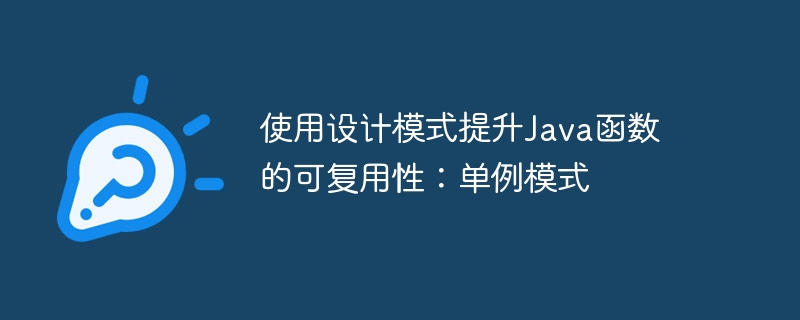 使用设计模式提升Java函数的可复用性：单例模式